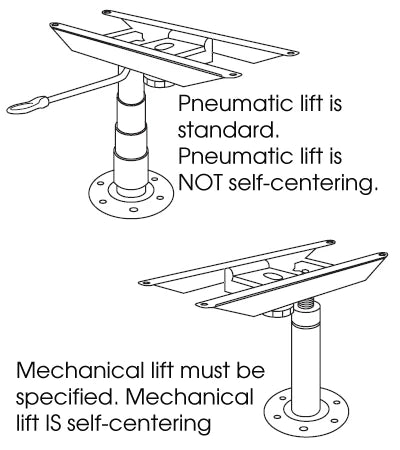 Pneumatic lift is standard. Pneumatic lift is NOT self-centering.

Mechanical lift must be specified. Mechanical lift IS self-centering